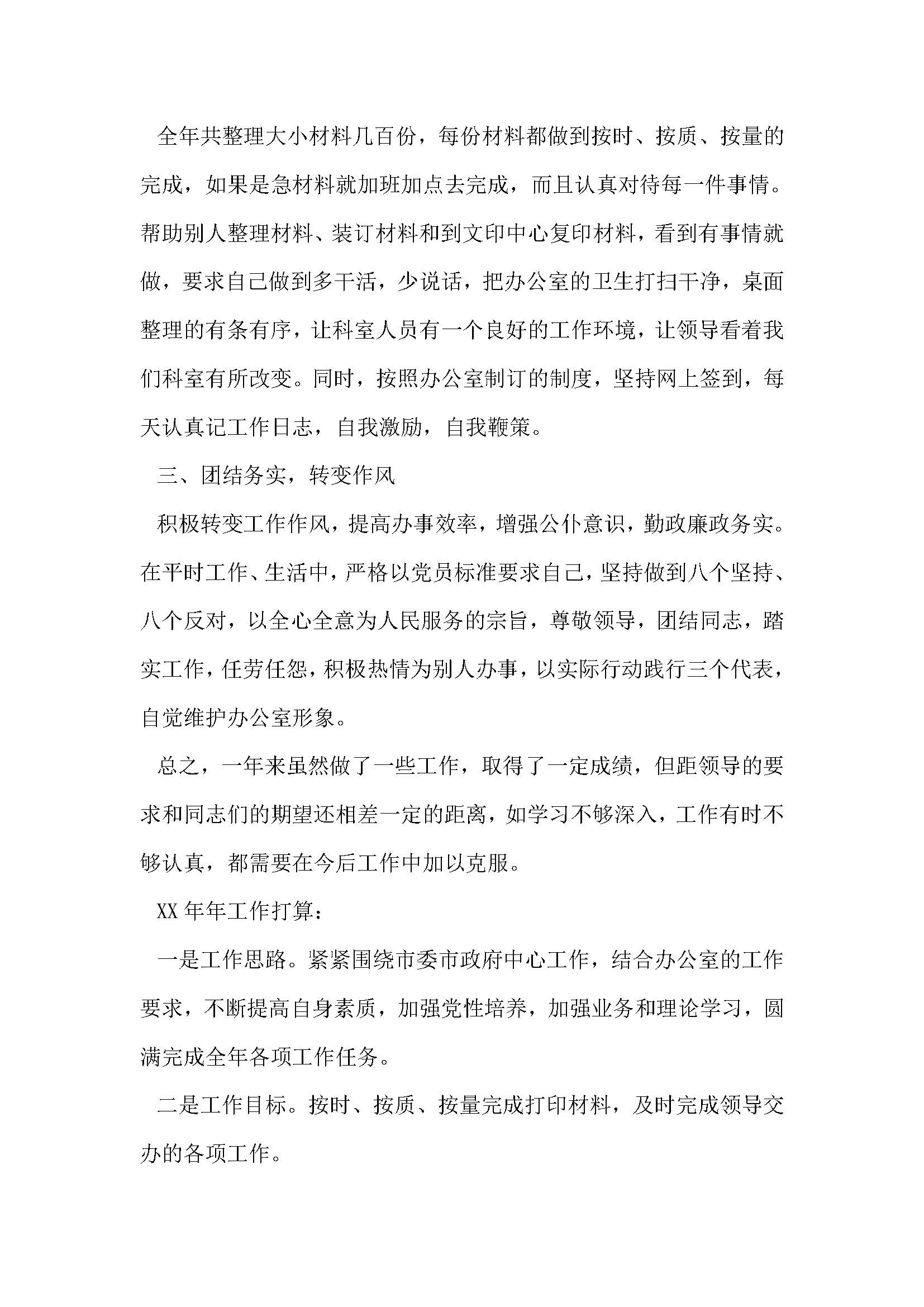 全年共整理大小材料几百份，每份材料都做到按时、按质、按量的完成，如果是急材料就加班加点去完成，而且认真对待每一件事情。帮助别人整理材料、装订材料和到文印中心复印材料，看到有事情就做，要求自己做到多干活，少说话，把办公室的卫生打扫干净，桌面整理的有条有序，让科室人员有一个良好的工作环境，让领导看着我们科室有所改变。同时，按照办公室制订的制度，坚持网上签到，每天认真记工作日志，自我激励，自我鞭策。

三、团结务实，转变作风

积极转变工作作风，提高办事效率，增强公仆意识，勤政廉政务实。在平时工作、生活中，严格以党员标准要求自己，坚持做到八个坚持、八个反对，以全心全意为人民服务的宗旨，尊敬领导，团结同志，踏实工作，任劳任怨，积极热情为别人办事，以实际行动践行三个代表，自觉维护办公室形象。

总之，一年来虽然做了一些工作，取得了一定成绩，但距领导的要求和同志们的期望还相差一定的距离，如学习不够深入，工作有时不够认真，都需要在今后工作中加以克服。

XX年年工作打算：

一是工作思路。紧紧围绕市委市政府中心工作，结合办公室的工作要求，不断提高自身素质，加强党性培养，加强业务和理论学习，圆满完成全年各项工作任务。

二是工作目标。按时、按质、按量完成打印材料，及时完成领导交办的各项工作。